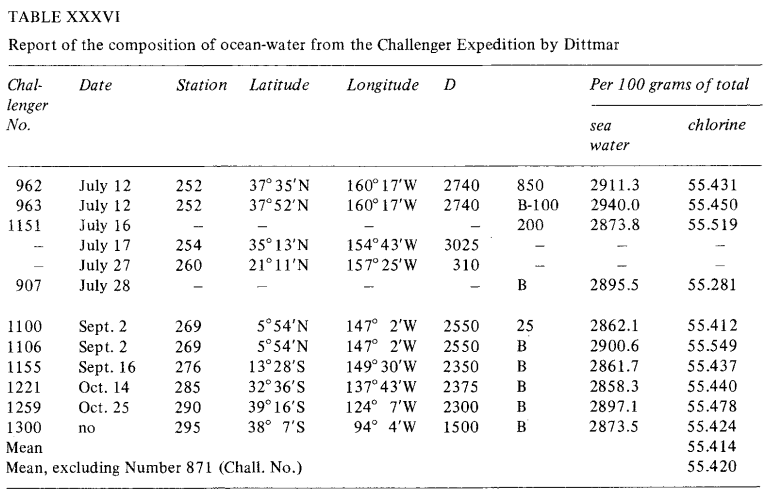 TABLE XXXVI

Report of the composition of ocean-water from the Challenger Expedition by Dittmar

| Challenger No. | Date | Station | Latitude | Longitude | D | | Per 100 grams of total sea water | Per 100 grams of total chlorine |
|---|---|---|---|---|---|---|---|---|
| 962 | July 12 | 252 | 37°35′N | 160°17′W | 2740 | 850 | 2911.3 | 55.431 |
| 963 | July 12 | 252 | 37°52′N | 160°17′W | 2740 | B-100 | 2940.0 | 55.450 |
| 1151 | July 16 | – | – | – | – | 200 | 2873.8 | 55.519 |
| – | July 17 | 254 | 35°13′N | 154°43′W | 3025 | – | – | – |
| – | July 27 | 260 | 21°11′N | 157°25′W | 310 | – | – | – |
| 907 | July 28 | – | – | – | – | B | 2895.5 | 55.281 |
| 1100 | Sept. 2 | 269 | 5°54′N | 147° 2′W | 2550 | 25 | 2862.1 | 55.412 |
| 1106 | Sept. 2 | 269 | 5°54′N | 147° 2′W | 2550 | B | 2900.6 | 55.549 |
| 1155 | Sept. 16 | 276 | 13°28′S | 149°30′W | 2350 | B | 2861.7 | 55.437 |
| 1221 | Oct. 14 | 285 | 32°36′S | 137°43′W | 2375 | B | 2858.3 | 55.440 |
| 1259 | Oct. 25 | 290 | 39°16′S | 124° 7′W | 2300 | B | 2897.1 | 55.478 |
| 1300 | no | 295 | 38° 7′S | 94° 4′W | 1500 | B | 2873.5 | 55.424 |
| Mean | | | | | | | | 55.414 |
| Mean, excluding Number 871 (Chall. No.) | | | | | | | | 55.420 |